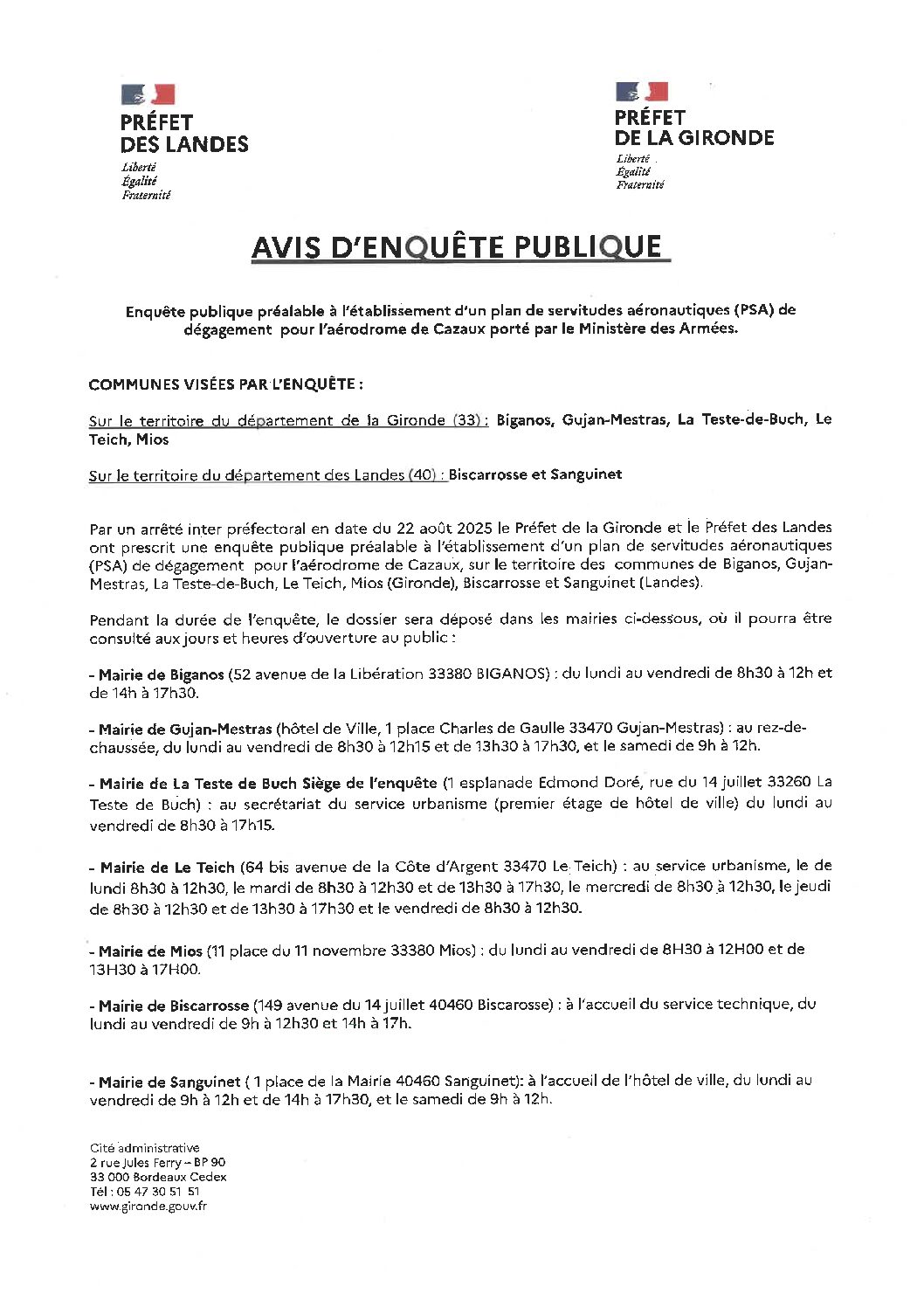 PRÉFET
DES LANDES
Liberté
Égalité
Fraternité

PRÉFET
DE LA GIRONDE
Liberté
Égalité
Fraternité

AVIS D'ENQUÊTE PUBLIQUE

Enquête publique préalable à l'établissement d'un plan de servitudes aéronautiques (PSA) de dégagement pour l'aérodrome de Cazaux porté par le Ministère des Armées.

COMMUNES VISÉES PAR L'ENQUÊTE :

Sur le territoire du département de la Gironde (33) : Biganos, Gujan-Mestras, La Teste-de-Buch, Le Teich, Mios

Sur le territoire du département des Landes (40) : Biscarrosse et Sanguinet

Par un arrêté inter préfectoral en date du 22 août 2025 le Préfet de la Gironde et le Préfet des Landes ont prescrit une enquête publique préalable à l'établissement d'un plan de servitudes aéronautiques (PSA) de dégagement pour l'aérodrome de Cazaux, sur le territoire des communes de Biganos, Gujan-Mestras, La Teste-de-Buch, Le Teich, Mios (Gironde), Biscarrosse et Sanguinet (Landes).

Pendant la durée de l'enquête, le dossier sera déposé dans les mairies ci-dessous, où il pourra être consulté aux jours et heures d'ouverture au public :

- Mairie de Biganos (52 avenue de la Libération 33380 BIGANOS) : du lundi au vendredi de 8h30 à 12h et de 14h à 17h30.

- Mairie de Gujan-Mestras (hôtel de Ville, 1 place Charles de Gaulle 33470 Gujan-Mestras) : au rez-de-chaussée, du lundi au vendredi de 8h30 à 12h15 et de 13h30 à 17h30, et le samedi de 9h à 12h.

- Mairie de La Teste de Buch Siège de l'enquête (1 esplanade Edmond Doré, rue du 14 juillet 33260 La Teste de Buch) : au secrétariat du service urbanisme (premier étage de hôtel de ville) du lundi au vendredi de 8h30 à 17h15.

- Mairie de Le Teich (64 bis avenue de la Côte d'Argent 33470 Le Teich) : au service urbanisme, le de lundi 8h30 à 12h30, le mardi de 8h30 à 12h30 et de 13h30 à 17h30, le mercredi de 8h30 à 12h30, le jeudi de 8h30 à 12h30 et de 13h30 à 17h30 et le vendredi de 8h30 à 12h30.

- Mairie de Mios (11 place du 11 novembre 33380 Mios) : du lundi au vendredi de 8H30 à 12H00 et de 13H30 à 17H00.

- Mairie de Biscarrosse (149 avenue du 14 juillet 40460 Biscarosse) : à l'accueil du service technique, du lundi au vendredi de 9h à 12h30 et 14h à 17h.

- Mairie de Sanguinet ( 1 place de la Mairie 40460 Sanguinet): à l'accueil de l'hôtel de ville, du lundi au vendredi de 9h à 12h et de 14h à 17h30, et le samedi de 9h à 12h.

Cité administrative
2 rue Jules Ferry – BP 90
33 000 Bordeaux Cedex
Tél : 05 47 30 51 51
www.gironde.gouv.fr